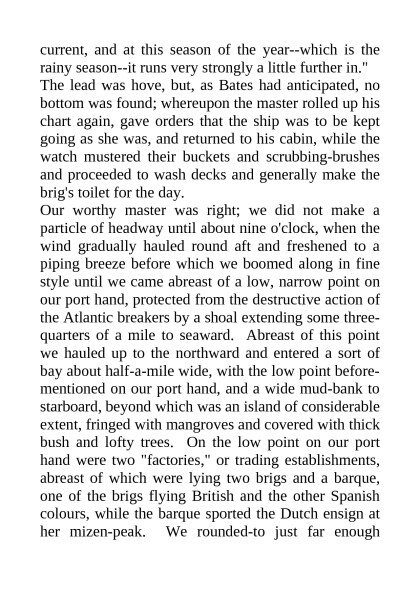 current, and at this season of the year--which is the rainy season--it runs very strongly a little further in."

The lead was hove, but, as Bates had anticipated, no bottom was found; whereupon the master rolled up his chart again, gave orders that the ship was to be kept going as she was, and returned to his cabin, while the watch mustered their buckets and scrubbing-brushes and proceeded to wash decks and generally make the brig's toilet for the day.

Our worthy master was right; we did not make a particle of headway until about nine o'clock, when the wind gradually hauled round aft and freshened to a piping breeze before which we boomed along in fine style until we came abreast of a low, narrow point on our port hand, protected from the destructive action of the Atlantic breakers by a shoal extending some three-quarters of a mile to seaward. Abreast of this point we hauled up to the northward and entered a sort of bay about half-a-mile wide, with the low point before-mentioned on our port hand, and a wide mud-bank to starboard, beyond which was an island of considerable extent, fringed with mangroves and covered with thick bush and lofty trees. On the low point on our port hand were two "factories," or trading establishments, abreast of which were lying two brigs and a barque, one of the brigs flying British and the other Spanish colours, while the barque sported the Dutch ensign at her mizen-peak. We rounded-to just far enough